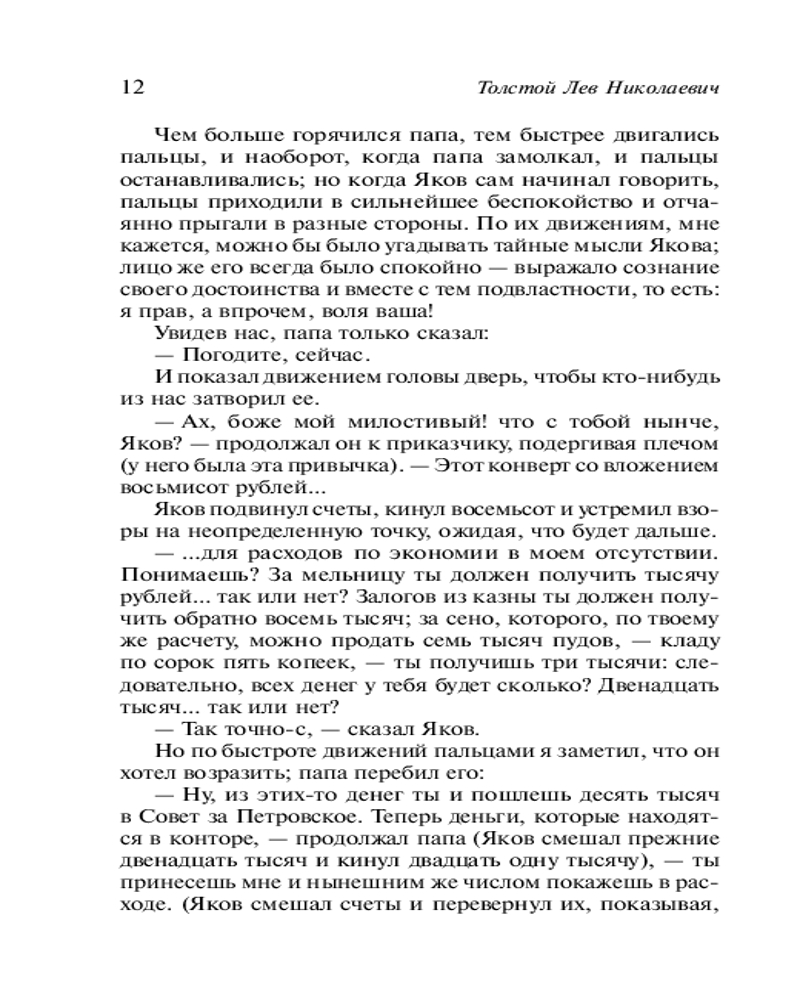 12 Толстой Лев Николаевич

Чем больше горячился папа, тем быстрее двигались пальцы, и наоборот, когда папа замолкал, и пальцы останавливались; но когда Яков сам начинал говорить, пальцы приходили в сильнейшее беспокойство и отчаянно прыгали в разные стороны. По их движениям, мне кажется, можно бы было угадывать тайные мысли Якова; лицо же его всегда было спокойно — выражало сознание своего достоинства и вместе с тем подвластности, то есть: я прав, а впрочем, воля ваша!

Увидев нас, папа только сказал:

— Погодите, сейчас.

И показал движением головы дверь, чтобы кто-нибудь из нас затворил ее.

— Ах, боже мой милостивый! что с тобой нынче, Яков? — продолжал он к приказчику, подергивая плечом (у него была эта привычка). — Этот конверт со вложением восьмисот рублей...

Яков подвинул счеты, кинул восемьсот и устремил взоры на неопределенную точку, ожидая, что будет дальше.

— ...для расходов по экономии в моем отсутствии. Понимаешь? За мельницу ты должен получить тысячу рублей... так или нет? Залогов из казны ты должен получить обратно восемь тысяч; за сено, которого, по твоему же расчету, можно продать семь тысяч пудов, — кладу по сорок пять копеек, — ты получишь три тысячи: следовательно, всех денег у тебя будет сколько? Двенадцать тысяч... так или нет?

— Так точно-с, — сказал Яков.

Но по быстроте движений пальцами я заметил, что он хотел возразить; папа перебил его:

— Ну, из этих-то денег ты и пошлешь десять тысяч в Совет за Петровское. Теперь деньги, которые находятся в конторе, — продолжал папа (Яков смешал прежние двенадцать тысяч и кинул двадцать одну тысячу), — ты принесешь мне и нынешним же числом покажешь в расходе. (Яков смешал счеты и перевернул их, показывая,